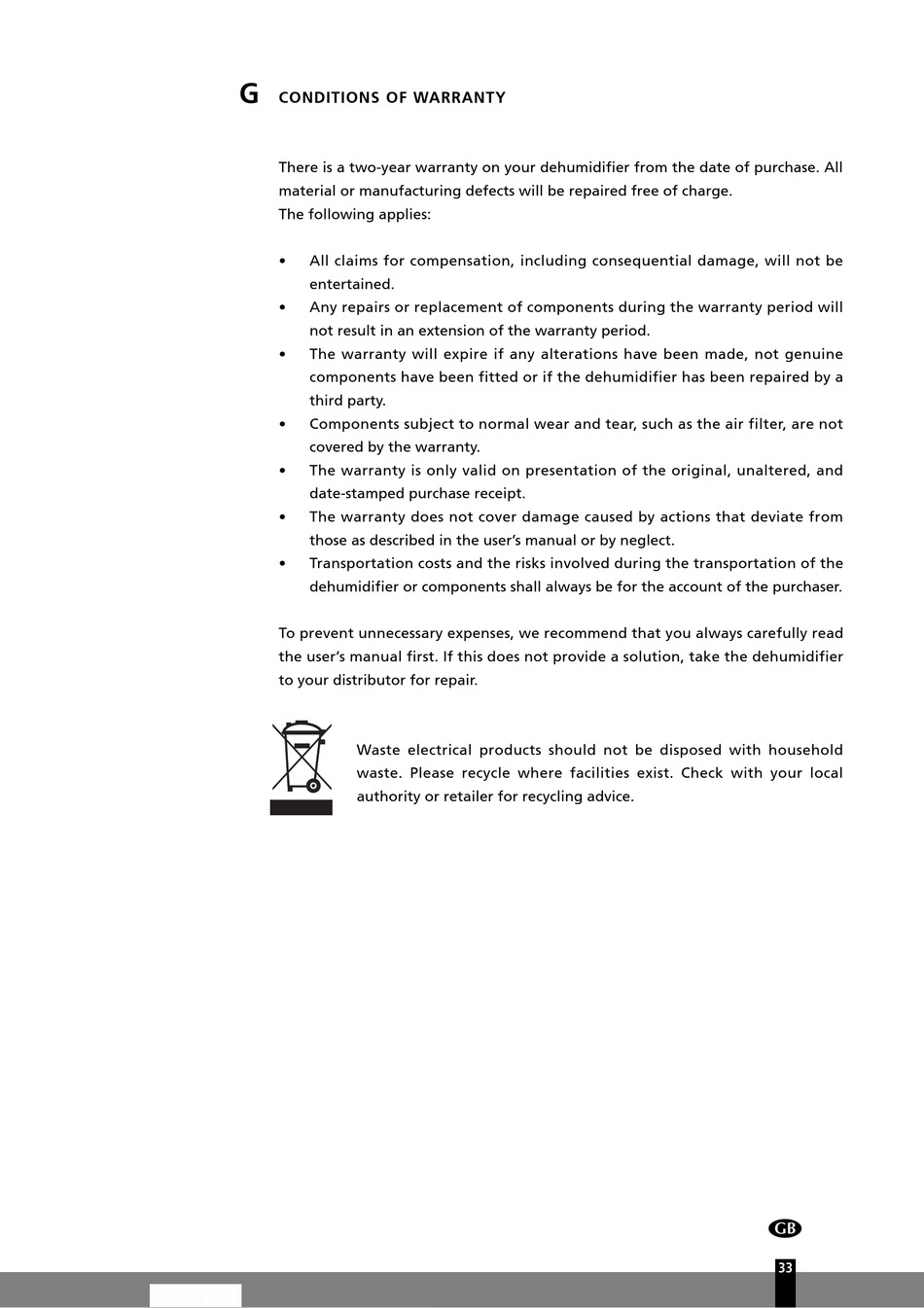 G CONDITIONS OF WARRANTY

There is a two-year warranty on your dehumidifier from the date of purchase. All material or manufacturing defects will be repaired free of charge.
The following applies:

• All claims for compensation, including consequential damage, will not be entertained.
• Any repairs or replacement of components during the warranty period will not result in an extension of the warranty period.
• The warranty will expire if any alterations have been made, not genuine components have been fitted or if the dehumidifier has been repaired by a third party.
• Components subject to normal wear and tear, such as the air filter, are not covered by the warranty.
• The warranty is only valid on presentation of the original, unaltered, and date-stamped purchase receipt.
• The warranty does not cover damage caused by actions that deviate from those as described in the user's manual or by neglect.
• Transportation costs and the risks involved during the transportation of the dehumidifier or components shall always be for the account of the purchaser.

To prevent unnecessary expenses, we recommend that you always carefully read the user's manual first. If this does not provide a solution, take the dehumidifier to your distributor for repair.

Waste electrical products should not be disposed with household waste. Please recycle where facilities exist. Check with your local authority or retailer for recycling advice.

GB

33